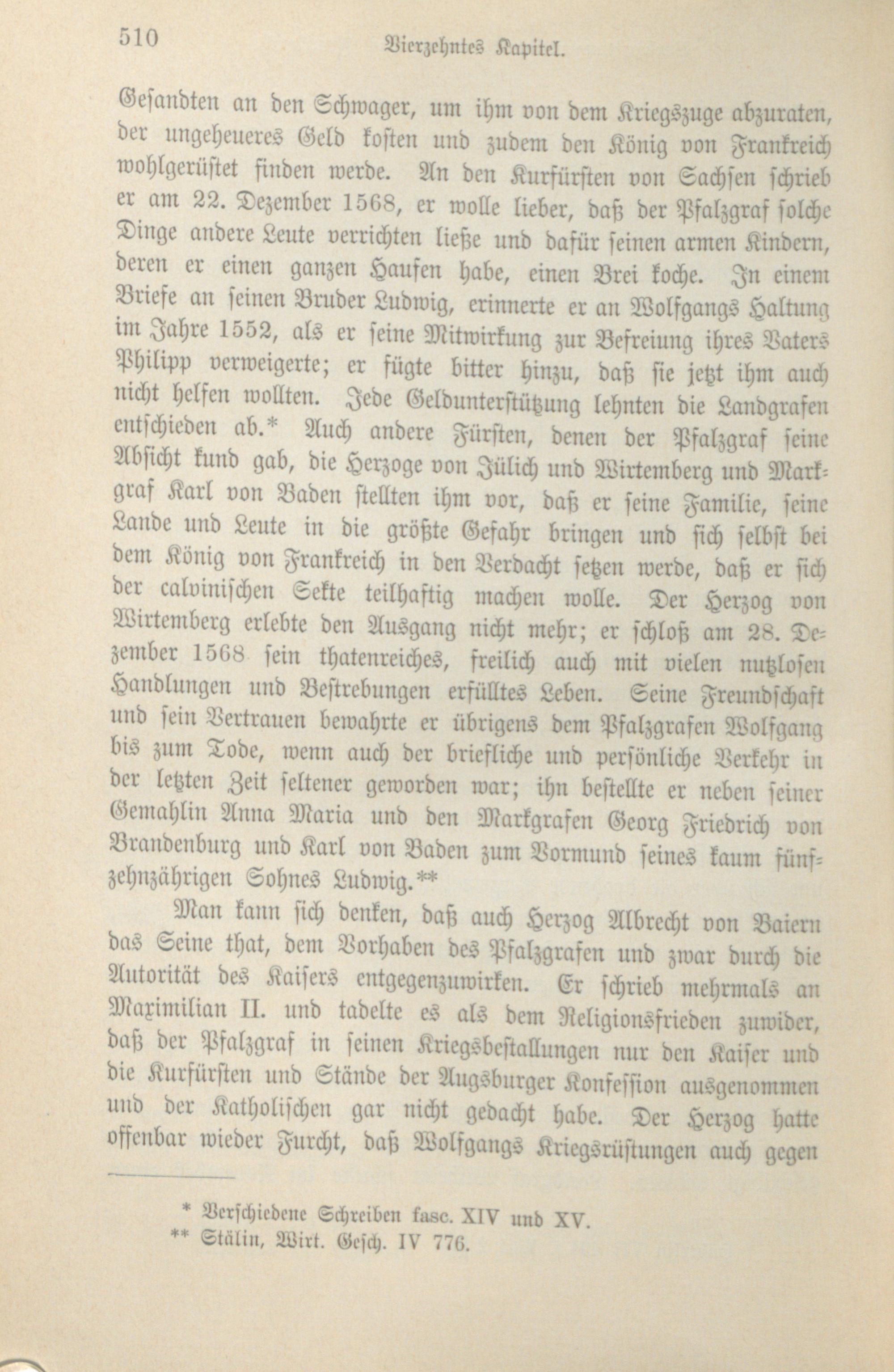 510 Vierzehntes Kapitel.

Gesandten an den Schwager, um ihm von dem Kriegszuge abzuraten, der ungeheueres Geld kosten und zudem den König von Frankreich wohlgerüstet finden werde. An den Kurfürsten von Sachsen schrieb er am 22. Dezember 1568, er wolle lieber, daß der Pfalzgraf solche Dinge andere Leute verrichten ließe und dafür seinen armen Kindern, deren er einen ganzen Haufen habe, einen Brei koche. In einem Briefe an seinen Bruder Ludwig, erinnerte er an Wolfgangs Haltung im Jahre 1552, als er seine Mitwirkung zur Befreiung ihres Vaters Philipp verweigerte; er fügte bitter hinzu, daß sie jetzt ihm auch nicht helfen wollten. Jede Geldunterstützung lehnten die Landgrafen entschieden ab.* Auch andere Fürsten, denen der Pfalzgraf seine Absicht kund gab, die Herzoge von Jülich und Wirtemberg und Markgraf Karl von Baden stellten ihm vor, daß er seine Familie, seine Lande und Leute in die größte Gefahr bringen und sich selbst bei dem König von Frankreich in den Verdacht setzen werde, daß er sich der calvinischen Sekte teilhaftig machen wolle. Der Herzog von Wirtemberg erlebte den Ausgang nicht mehr; er schloß am 28. Dezember 1568 sein thatenreiches, freilich auch mit vielen nutzlosen Handlungen und Bestrebungen erfülltes Leben. Seine Freundschaft und sein Vertrauen bewahrte er übrigens dem Pfalzgrafen Wolfgang bis zum Tode, wenn auch der briefliche und persönliche Verkehr in der letzten Zeit seltener geworden war; ihn bestellte er neben seiner Gemahlin Anna Maria und den Markgrafen Georg Friedrich von Brandenburg und Karl von Baden zum Vormund seines kaum fünfzehnjährigen Sohnes Ludwig.**

Man kann sich denken, daß auch Herzog Albrecht von Baiern das Seine that, dem Vorhaben des Pfalzgrafen und zwar durch die Autorität des Kaisers entgegenzuwirken. Er schrieb mehrmals an Maximilian II. und tadelte es als dem Religionsfrieden zuwider, daß der Pfalzgraf in seinen Kriegsbestallungen nur den Kaiser und die Kurfürsten und Stände der Augsburger Konfession ausgenommen und der Katholischen gar nicht gedacht habe. Der Herzog hatte offenbar wieder Furcht, daß Wolfgangs Kriegsrüstungen auch gegen

* Verschiedene Schreiben fasc. XIV und XV.
** Stälin, Wirt. Gesch. IV 776.